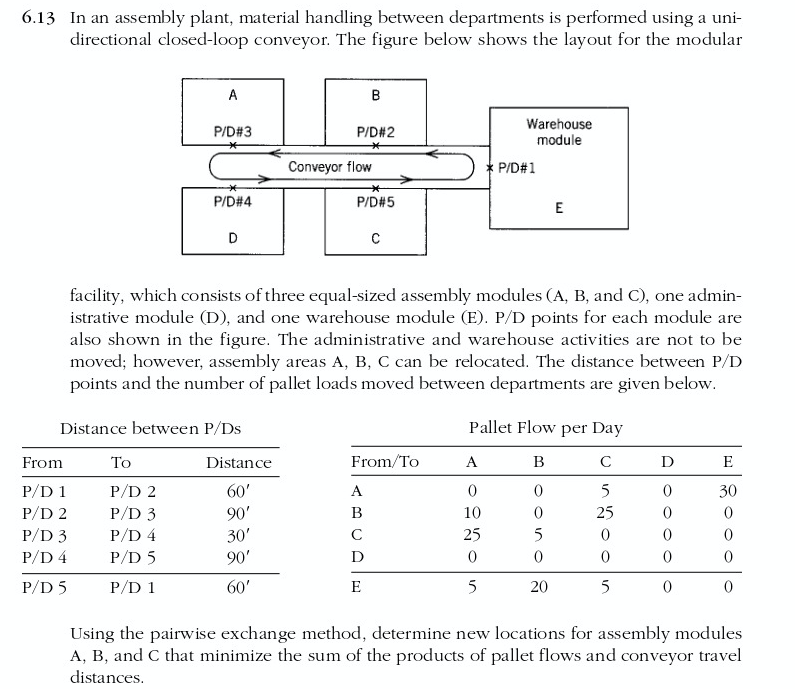 6.13 In an assembly plant, material handling between departments is performed using a unidirectional closed-loop conveyor. The figure below shows the layout for the modular

A
P/D#3
B
P/D#2
Warehouse module
Conveyor flow
P/D#1
P/D#4
P/D#5
E
D
C

facility, which consists of three equal-sized assembly modules (A, B, and C), one administrative module (D), and one warehouse module (E). P/D points for each module are also shown in the figure. The administrative and warehouse activities are not to be moved; however, assembly areas A, B, C can be relocated. The distance between P/D points and the number of pallet loads moved between departments are given below.

Distance between P/Ds

| From | To | Distance |
|---|---|---|
| P/D 1 | P/D 2 | 60′ |
| P/D 2 | P/D 3 | 90′ |
| P/D 3 | P/D 4 | 30′ |
| P/D 4 | P/D 5 | 90′ |
| P/D 5 | P/D 1 | 60′ |

Pallet Flow per Day

| From/To | A | B | C | D | E |
|---|---|---|---|---|---|
| A | 0 | 0 | 5 | 0 | 30 |
| B | 10 | 0 | 25 | 0 | 0 |
| C | 25 | 5 | 0 | 0 | 0 |
| D | 0 | 0 | 0 | 0 | 0 |
| E | 5 | 20 | 5 | 0 | 0 |

Using the pairwise exchange method, determine new locations for assembly modules A, B, and C that minimize the sum of the products of pallet flows and conveyor travel distances.